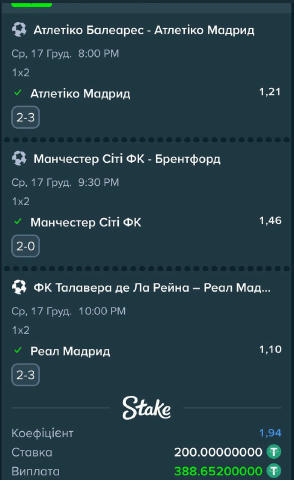 Атлетіко Балеарес - Атлетіко Мадрид

Ср, 17 Груд. 8:00 PM

1x2

Атлетіко Мадрид 1,21

2-3

Манчестер Сіті ФК - Брентфорд

Ср, 17 Груд. 9:30 PM

1x2

Манчестер Сіті ФК 1,46

2-0

ФК Талавера де Ла Рейна – Реал Мад...

Ср, 17 Груд. 10:00 PM

1x2

Реал Мадрид 1,10

2-3

Stake

Коефіцієнт 1,94

Ставка 200.00000000

Виплата 388.65200000